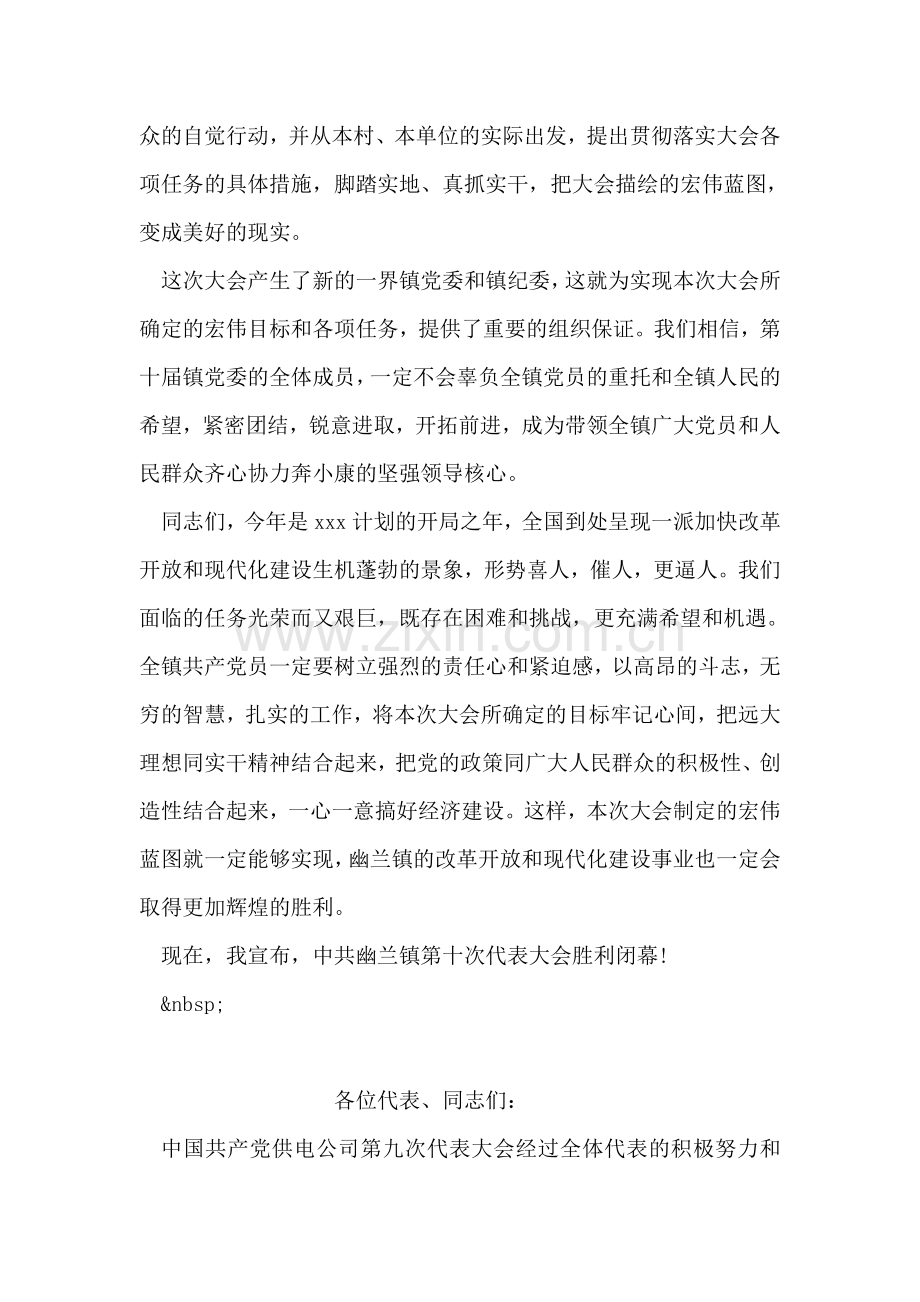 众的自觉行动，并从本村、本单位的实际出发，提出贯彻落实大会各项任务的具体措施，脚踏实地、真抓实干，把大会描绘的宏伟蓝图，变成美好的现实。

这次大会产生了新的一界镇党委和镇纪委，这就为实现本次大会所确定的宏伟目标和各项任务，提供了重要的组织保证。我们相信，第十届镇党委的全体成员，一定不会辜负全镇党员的重托和全镇人民的希望，紧密团结，锐意进取，开拓前进，成为带领全镇广大党员和人民群众齐心协力奔小康的坚强领导核心。

同志们，今年是xxx计划的开局之年，全国到处呈现一派加快改革开放和现代化建设生机蓬勃的景象，形势喜人，催人，更逼人。我们面临的任务光荣而又艰巨，既存在困难和挑战，更充满希望和机遇。全镇共产党员一定要树立强烈的责任心和紧迫感，以高昂的斗志，无穷的智慧，扎实的工作，将本次大会所确定的目标牢记心间，把远大理想同实干精神结合起来，把党的政策同广大人民群众的积极性、创造性结合起来，一心一意搞好经济建设。这样，本次大会制定的宏伟蓝图就一定能够实现，幽兰镇的改革开放和现代化建设事业也一定会取得更加辉煌的胜利。

现在，我宣布，中共幽兰镇第十次代表大会胜利闭幕!

&nbsp;

各位代表、同志们：

中国共产党供电公司第九次代表大会经过全体代表的积极努力和

www.zixin.com.cn